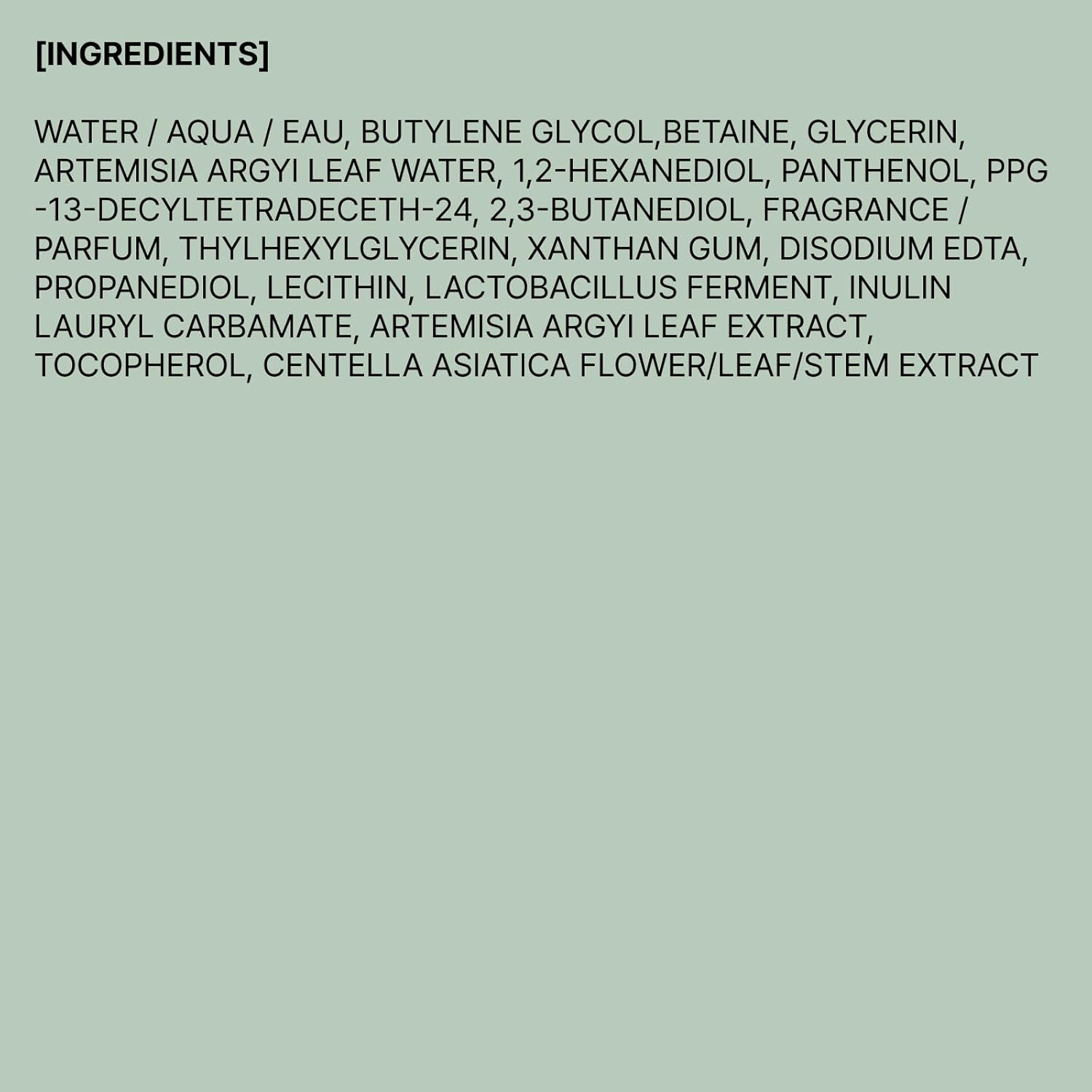 [INGREDIENTS]

WATER / AQUA / EAU, BUTYLENE GLYCOL,BETAINE, GLYCERIN, ARTEMISIA ARGYI LEAF WATER, 1,2-HEXANEDIOL, PANTHENOL, PPG -13-DECYLTETRADECETH-24, 2,3-BUTANEDIOL, FRAGRANCE / PARFUM, THYLHEXYLGLYCERIN, XANTHAN GUM, DISODIUM EDTA, PROPANEDIOL, LECITHIN, LACTOBACILLUS FERMENT, INULIN LAURYL CARBAMATE, ARTEMISIA ARGYI LEAF EXTRACT, TOCOPHEROL, CENTELLA ASIATICA FLOWER/LEAF/STEM EXTRACT